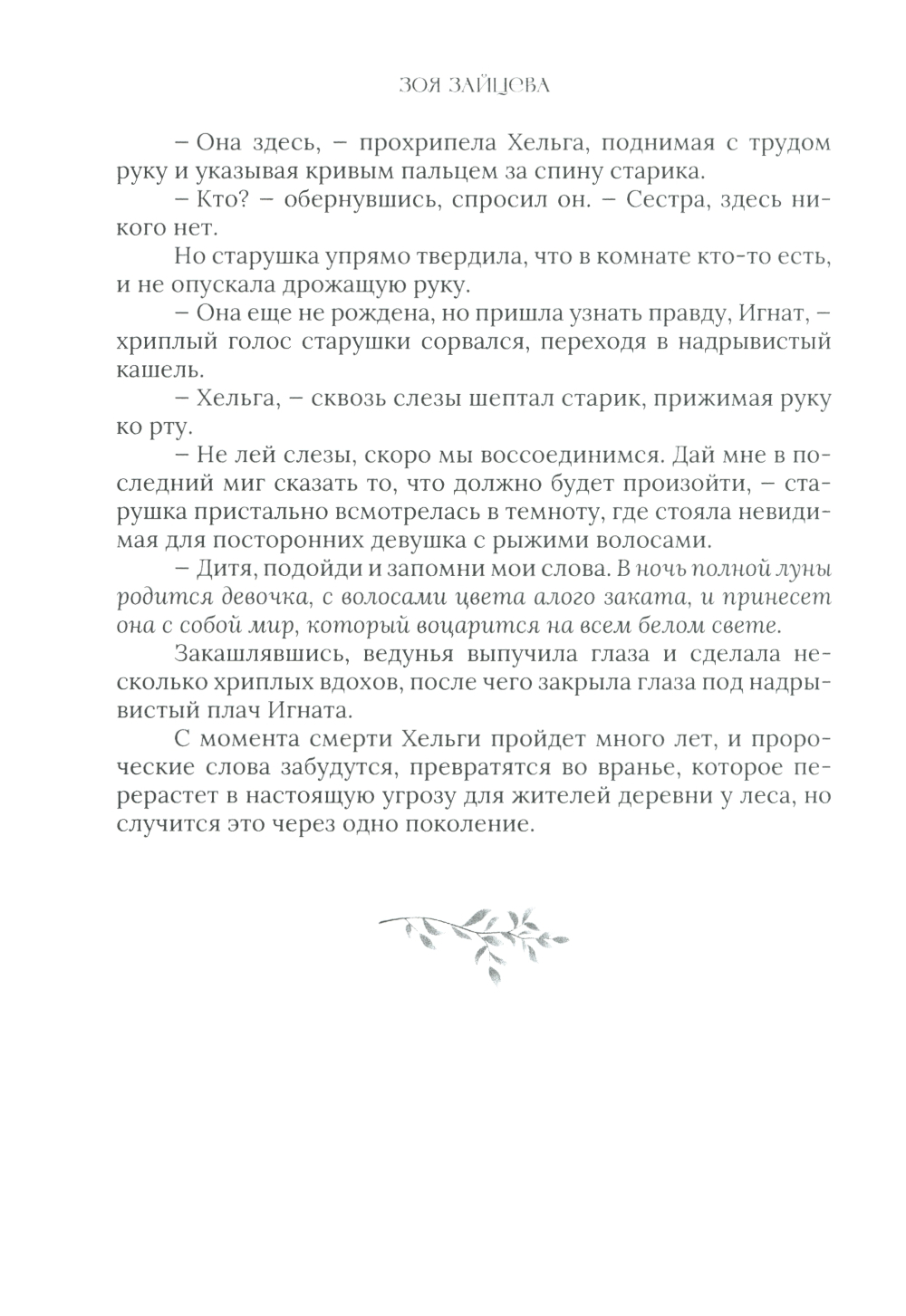 ЗОЯ ЗАЙЦЕВА

– Она здесь, – прохрипела Хельга, поднимая с трудом руку и указывая кривым пальцем за спину старика.

– Кто? – обернувшись, спросил он. – Сестра, здесь никого нет.

Но старушка упрямо твердила, что в комнате кто-то есть, и не опускала дрожащую руку.

– Она еще не рождена, но пришла узнать правду, Игнат, – хриплый голос старушки сорвался, переходя в надрывистый кашель.

– Хельга, – сквозь слезы шептал старик, прижимая руку ко рту.

– Не лей слезы, скоро мы воссоединимся. Дай мне в последний миг сказать то, что должно будет произойти, – старушка пристально всмотрелась в темноту, где стояла невидимая для посторонних девушка с рыжими волосами.

– Дитя, подойди и запомни мои слова. В ночь полной луны родится девочка, с волосами цвета алого заката, и принесет она с собой мир, который воцарится на всем белом свете.

Закашлявшись, ведунья выпучила глаза и сделала несколько хриплых вдохов, после чего закрыла глаза под надрывистый плач Игната.

С момента смерти Хельги пройдет много лет, и пророческие слова забудутся, превратятся во вранье, которое перерастет в настоящую угрозу для жителей деревни у леса, но случится это через одно поколение.